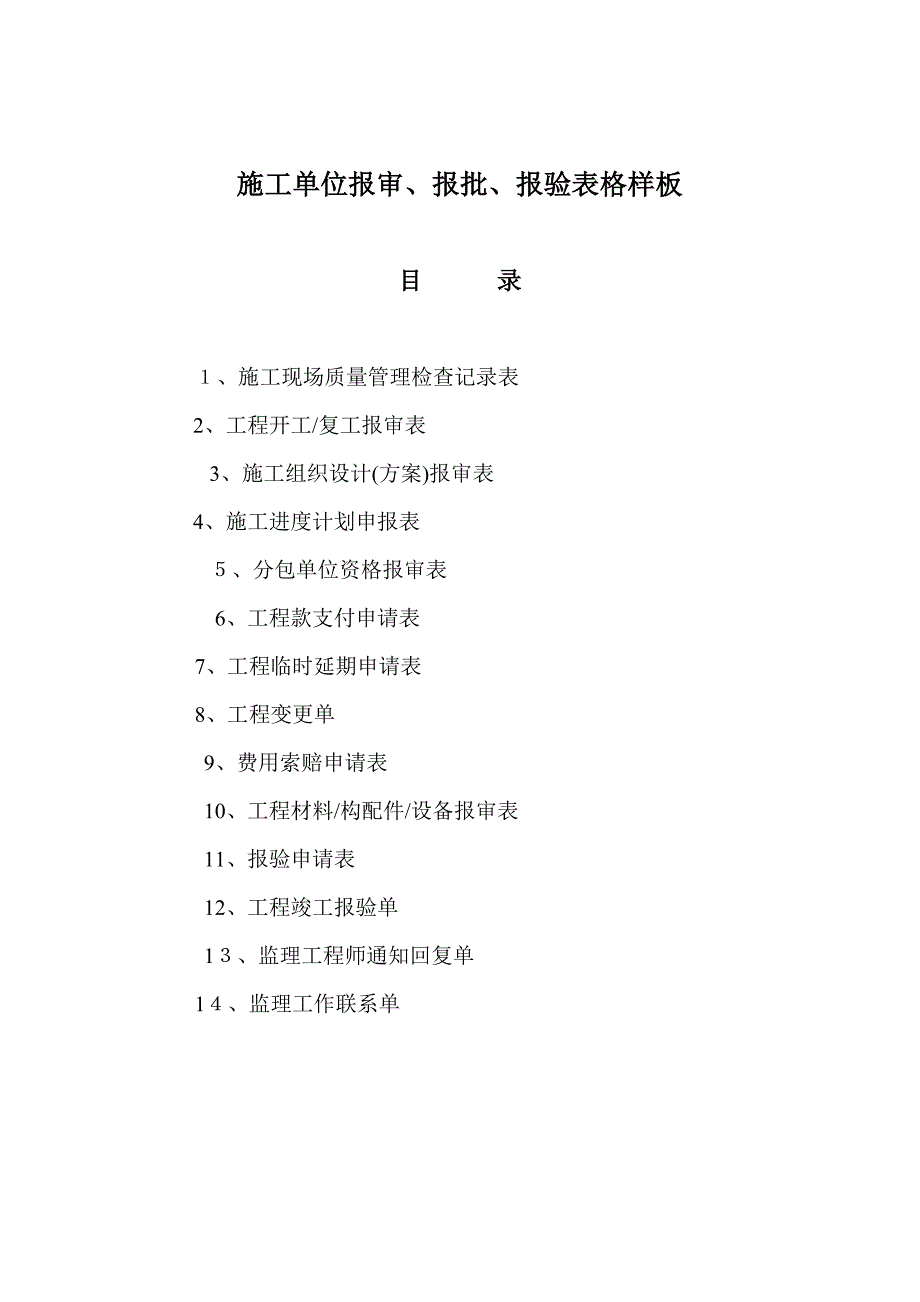 施工单位报审、报批、报验表格样板

目　　录

1、施工现场质量管理检查记录表

2、工程开工/复工报审表

3、施工组织设计(方案)报审表

4、施工进度计划申报表

5、分包单位资格报审表

6、工程款支付申请表

7、工程临时延期申请表

8、工程变更单

9、费用索赔申请表

10、工程材料/构配件/设备报审表

11、报验申请表

12、工程竣工报验单

13、监理工程师通知回复单

14、监理工作联系单